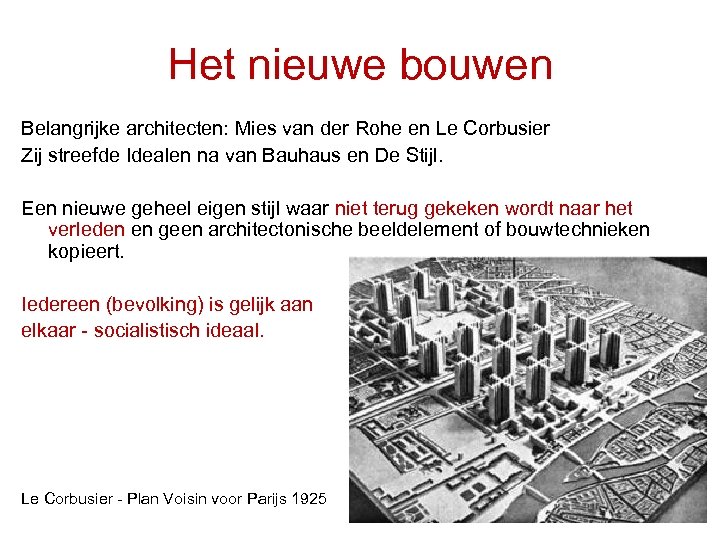 Het nieuwe bouwen

Belangrijke architecten: Mies van der Rohe en Le Corbusier
Zij streefde Idealen na van Bauhaus en De Stijl.

Een nieuwe geheel eigen stijl waar niet terug gekeken wordt naar het verleden en geen architectonische beeldelement of bouwtechnieken kopieert.

Iedereen (bevolking) is gelijk aan elkaar - socialistisch ideaal.

Le Corbusier - Plan Voisin voor Parijs 1925